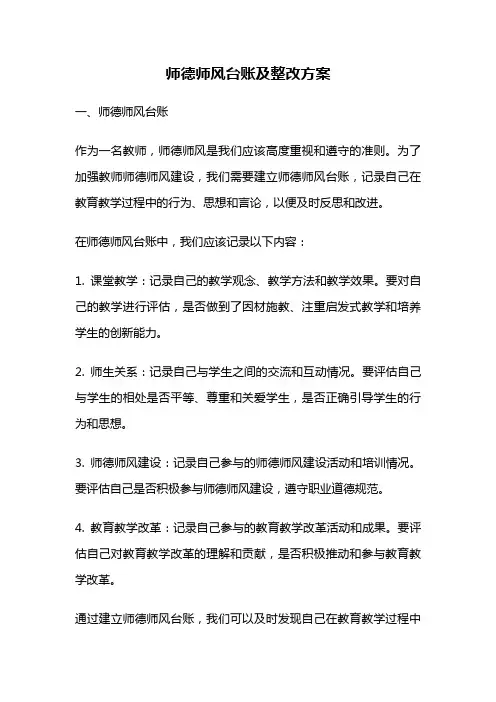 师德师风台账及整改方案

一、师德师风台账

作为一名教师，师德师风是我们应该高度重视和遵守的准则。为了加强教师师德师风建设，我们需要建立师德师风台账，记录自己在教育教学过程中的行为、思想和言论，以便及时反思和改进。

在师德师风台账中，我们应该记录以下内容：

1. 课堂教学：记录自己的教学观念、教学方法和教学效果。要对自己的教学进行评估，是否做到了因材施教、注重启发式教学和培养学生的创新能力。

2. 师生关系：记录自己与学生之间的交流和互动情况。要评估自己与学生的相处是否平等、尊重和关爱学生，是否正确引导学生的行为和思想。

3. 师德师风建设：记录自己参与的师德师风建设活动和培训情况。要评估自己是否积极参与师德师风建设，遵守职业道德规范。

4. 教育教学改革：记录自己参与的教育教学改革活动和成果。要评估自己对教育教学改革的理解和贡献，是否积极推动和参与教育教学改革。

通过建立师德师风台账，我们可以及时发现自己在教育教学过程中